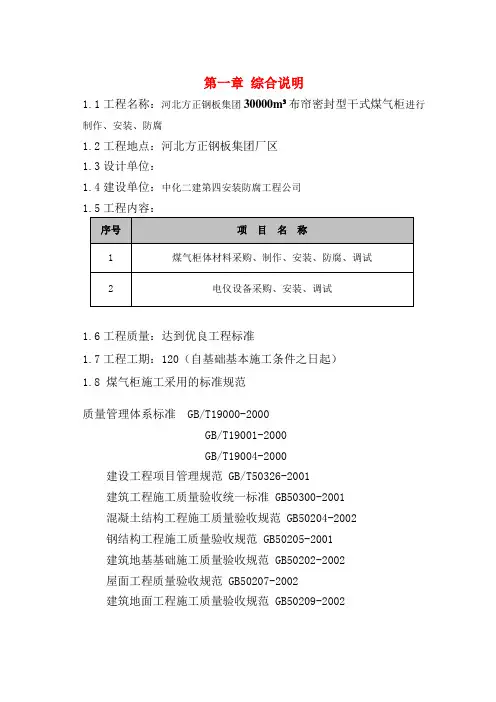 第一章 综合说明

1.1 工程名称：河北方正钢板集团 $30000m^3$ 布帘密封型干式煤气柜进行制作、安装、防腐

1.2 工程地点：河北方正钢板集团厂区

1.3 设计单位：

1.4 建设单位：中化二建第四安装防腐工程公司

1.5 工程内容：

| 序号 | 项 目 名 称 |
|---|---|
| 1 | 煤气柜体材料采购、制作、安装、防腐、调试 |
| 2 | 电仪设备采购、安装、调试 |

1.6 工程质量：达到优良工程标准

1.7 工程工期：120（自基础基本施工条件之日起）

1.8 煤气柜施工采用的标准规范

质量管理体系标准 GB/T19000-2000

GB/T19001-2000

GB/T19004-2000

建设工程项目管理规范 GB/T50326-2001

建筑工程施工质量验收统一标准 GB50300-2001

混凝土结构工程施工质量验收规范 GB50204-2002

钢结构工程施工质量验收规范 GB50205-2001

建筑地基基础施工质量验收规范 GB50202-2002

屋面工程质量验收规范 GB50207-2002

建筑地面工程施工质量验收规范 GB50209-2002